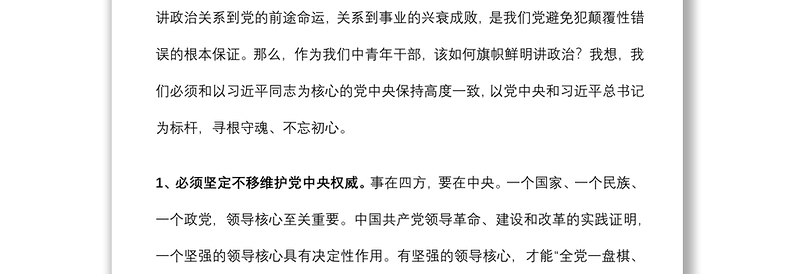 讲政治关系到党的前途命运，关系到事业的兴衰成败，是我们党避免犯颠覆性错误的根本保证。那么，作为我们中青年干部，该如何旗帜鲜明讲政治？我想，我们必须和以习近平同志为核心的党中央保持高度一致，以党中央和习近平总书记为标杆，寻根守魂、不忘初心。

1、必须坚定不移维护党中央权威。事在四方，要在中央。一个国家、一个民族、一个政党，领导核心至关重要。中国共产党领导革命、建设和改革的实践证明，一个坚强的领导核心具有决定性作用。有坚强的领导核心，才能“全党一盘棋、